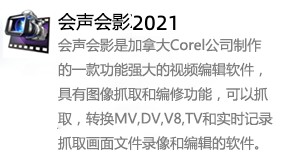 会声会影2021

会声会影是加拿大Corel公司制作的一款功能强大的视频编辑软件，具有图像抓取和编修功能，可以抓取，转换MV,DV,V8,TV和实时记录抓取画面文件录像和编辑的软件。